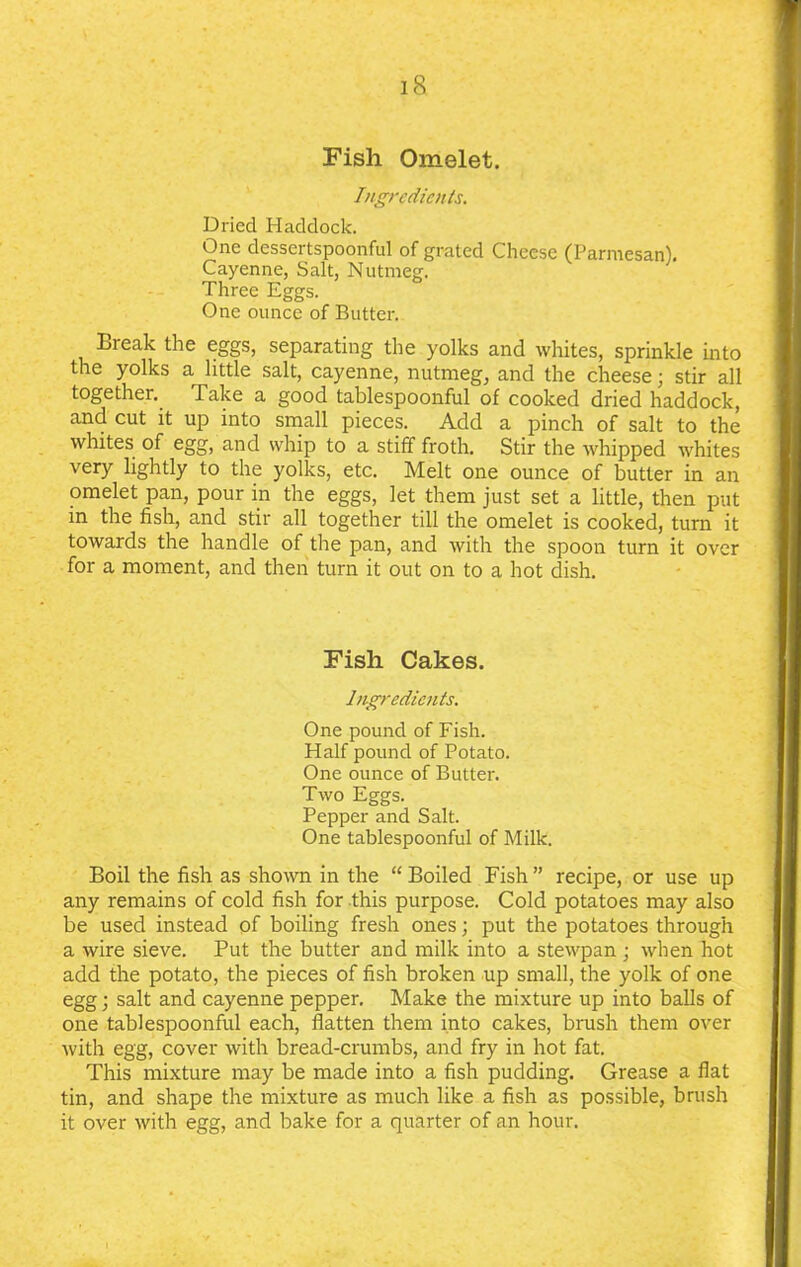 18

Fish Omelet.

Ingredients.

Dried Haddock.
One dessertspoonful of grated Cheese (Parmesan).
Cayenne, Salt, Nutmeg.
Three Eggs.
One ounce of Butter.

Break the eggs, separating the yolks and whites, sprinkle into the yolks a little salt, cayenne, nutmeg, and the cheese; stir all together. Take a good tablespoonful of cooked dried haddock, and cut it up into small pieces. Add a pinch of salt to the whites of egg, and whip to a stiff froth. Stir the whipped whites very lightly to the yolks, etc. Melt one ounce of butter in an omelet pan, pour in the eggs, let them just set a little, then put in the fish, and stir all together till the omelet is cooked, turn it towards the handle of the pan, and with the spoon turn it over for a moment, and then turn it out on to a hot dish.

Fish Cakes.

Ingredients.

One pound of Fish.
Half pound of Potato.
One ounce of Butter.
Two Eggs.
Pepper and Salt.
One tablespoonful of Milk.

Boil the fish as shown in the "Boiled Fish" recipe, or use up any remains of cold fish for this purpose. Cold potatoes may also be used instead of boiling fresh ones; put the potatoes through a wire sieve. Put the butter and milk into a stewpan; when hot add the potato, the pieces of fish broken up small, the yolk of one egg; salt and cayenne pepper. Make the mixture up into balls of one tablespoonful each, flatten them into cakes, brush them over with egg, cover with bread-crumbs, and fry in hot fat.
This mixture may be made into a fish pudding. Grease a flat tin, and shape the mixture as much like a fish as possible, brush it over with egg, and bake for a quarter of an hour.